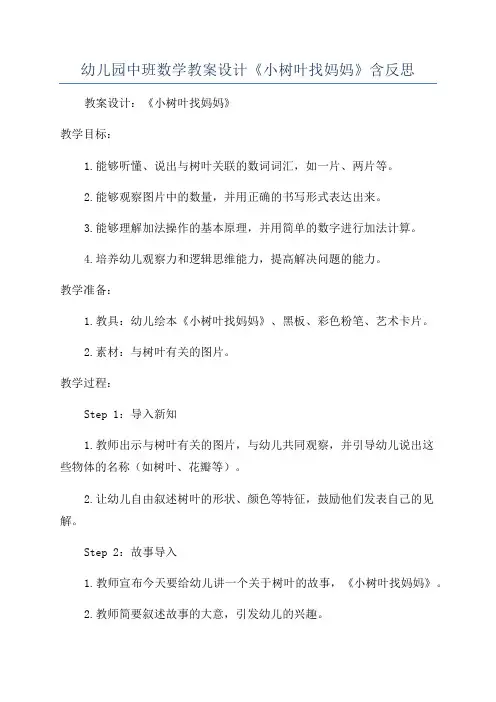 幼儿园中班数学教案设计《小树叶找妈妈》含反思

教案设计：《小树叶找妈妈》

教学目标：

1.能够听懂、说出与树叶关联的数词词汇，如一片、两片等。

2.能够观察图片中的数量，并用正确的书写形式表达出来。

3.能够理解加法操作的基本原理，并用简单的数字进行加法计算。

4.培养幼儿观察力和逻辑思维能力，提高解决问题的能力。

教学准备：

1.教具：幼儿绘本《小树叶找妈妈》、黑板、彩色粉笔、艺术卡片。

2.素材：与树叶有关的图片。

教学过程：

Step 1：导入新知

1.教师出示与树叶有关的图片，与幼儿共同观察，并引导幼儿说出这些物体的名称（如树叶、花瓣等）。

2.让幼儿自由叙述树叶的形状、颜色等特征，鼓励他们发表自己的见解。

Step 2：故事导入

1.教师宣布今天要给幼儿讲一个关于树叶的故事，《小树叶找妈妈》。

2.教师简要叙述故事的大意，引发幼儿的兴趣。